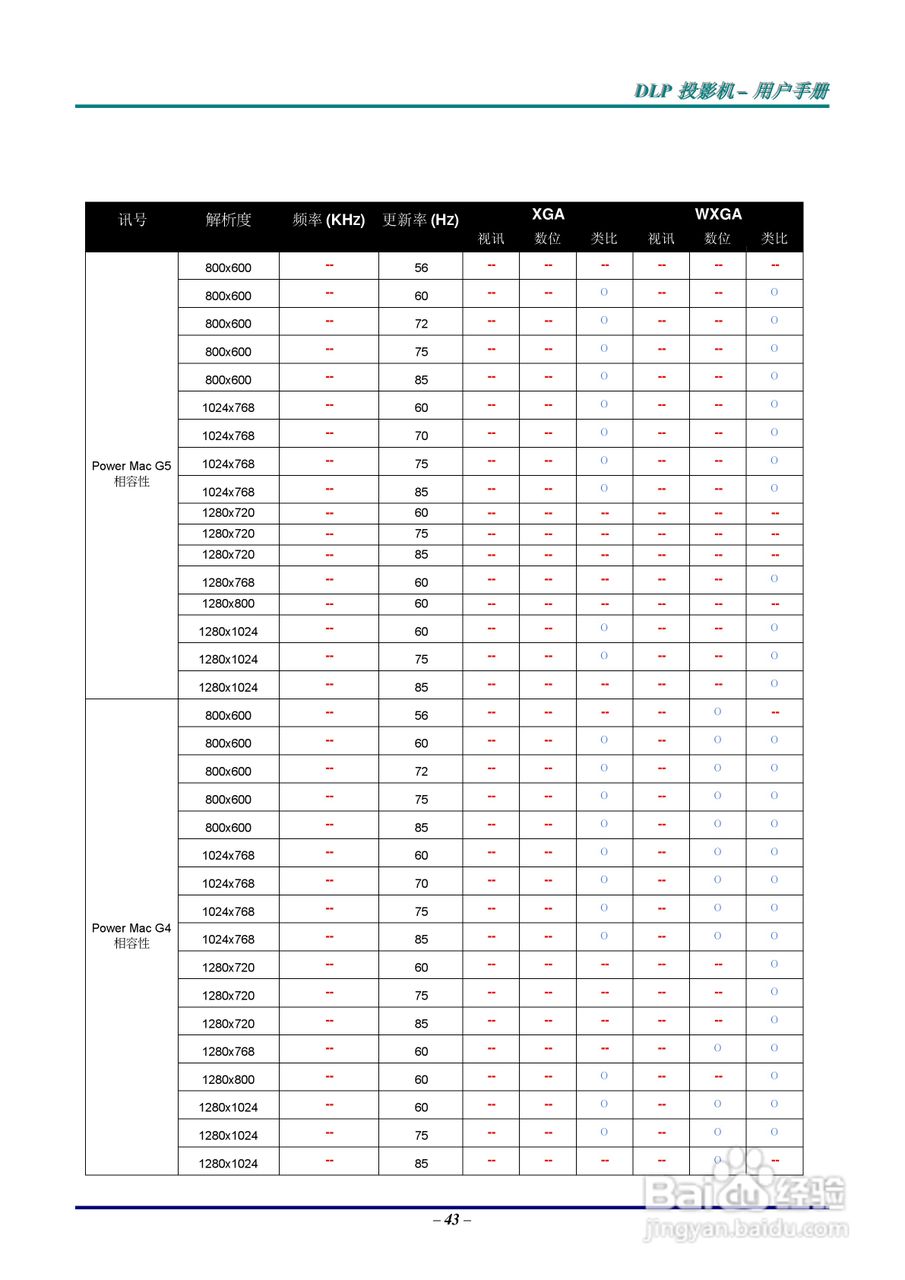 DLP 投影机 – 用户手册

| 讯号 | 解析度 | 频率 (KHz) | 更新率 (Hz) | XGA 视讯 | XGA 数位 | XGA 类比 | WXGA 视讯 | WXGA 数位 | WXGA 类比 |
|---|---|---|---|---|---|---|---|---|---|
| Power Mac G5 相容性 | 800x600 | -- | 56 | -- | -- | -- | -- | -- | -- |
| | 800x600 | -- | 60 | -- | -- | O | -- | -- | O |
| | 800x600 | -- | 72 | -- | -- | O | -- | -- | O |
| | 800x600 | -- | 75 | -- | -- | O | -- | -- | O |
| | 800x600 | -- | 85 | -- | -- | O | -- | -- | O |
| | 1024x768 | -- | 60 | -- | -- | O | -- | -- | O |
| | 1024x768 | -- | 70 | -- | -- | O | -- | -- | O |
| | 1024x768 | -- | 75 | -- | -- | O | -- | -- | O |
| | 1024x768 | -- | 85 | -- | -- | O | -- | -- | O |
| | 1280x720 | -- | 60 | -- | -- | -- | -- | -- | -- |
| | 1280x720 | -- | 75 | -- | -- | -- | -- | -- | -- |
| | 1280x720 | -- | 85 | -- | -- | -- | -- | -- | -- |
| | 1280x768 | -- | 60 | -- | -- | -- | -- | -- | O |
| | 1280x800 | -- | 60 | -- | -- | -- | -- | -- | -- |
| | 1280x1024 | -- | 60 | -- | -- | O | -- | -- | O |
| | 1280x1024 | -- | 75 | -- | -- | O | -- | -- | O |
| | 1280x1024 | -- | 85 | -- | -- | -- | -- | -- | O |
| Power Mac G4 相容性 | 800x600 | -- | 56 | -- | -- | -- | -- | O | -- |
| | 800x600 | -- | 60 | -- | -- | O | -- | O | O |
| | 800x600 | -- | 72 | -- | -- | O | -- | O | O |
| | 800x600 | -- | 75 | -- | -- | O | -- | O | O |
| | 800x600 | -- | 85 | -- | -- | O | -- | O | O |
| | 1024x768 | -- | 60 | -- | -- | O | -- | O | O |
| | 1024x768 | -- | 70 | -- | -- | O | -- | O | O |
| | 1024x768 | -- | 75 | -- | -- | O | -- | O | O |
| | 1024x768 | -- | 85 | -- | -- | O | -- | O | O |
| | 1280x720 | -- | 60 | -- | -- | -- | -- | -- | O |
| | 1280x720 | -- | 75 | -- | -- | -- | -- | -- | O |
| | 1280x720 | -- | 85 | -- | -- | -- | -- | -- | O |
| | 1280x768 | -- | 60 | -- | -- | -- | -- | O | O |
| | 1280x800 | -- | 60 | -- | -- | O | -- | -- | O |
| | 1280x1024 | -- | 60 | -- | -- | O | -- | O | O |
| | 1280x1024 | -- | 75 | -- | -- | O | -- | O | O |
| | 1280x1024 | -- | 85 | -- | -- | -- | -- | O | -- |

– 43 –

Baidu 经验
jingyan.baidu.com